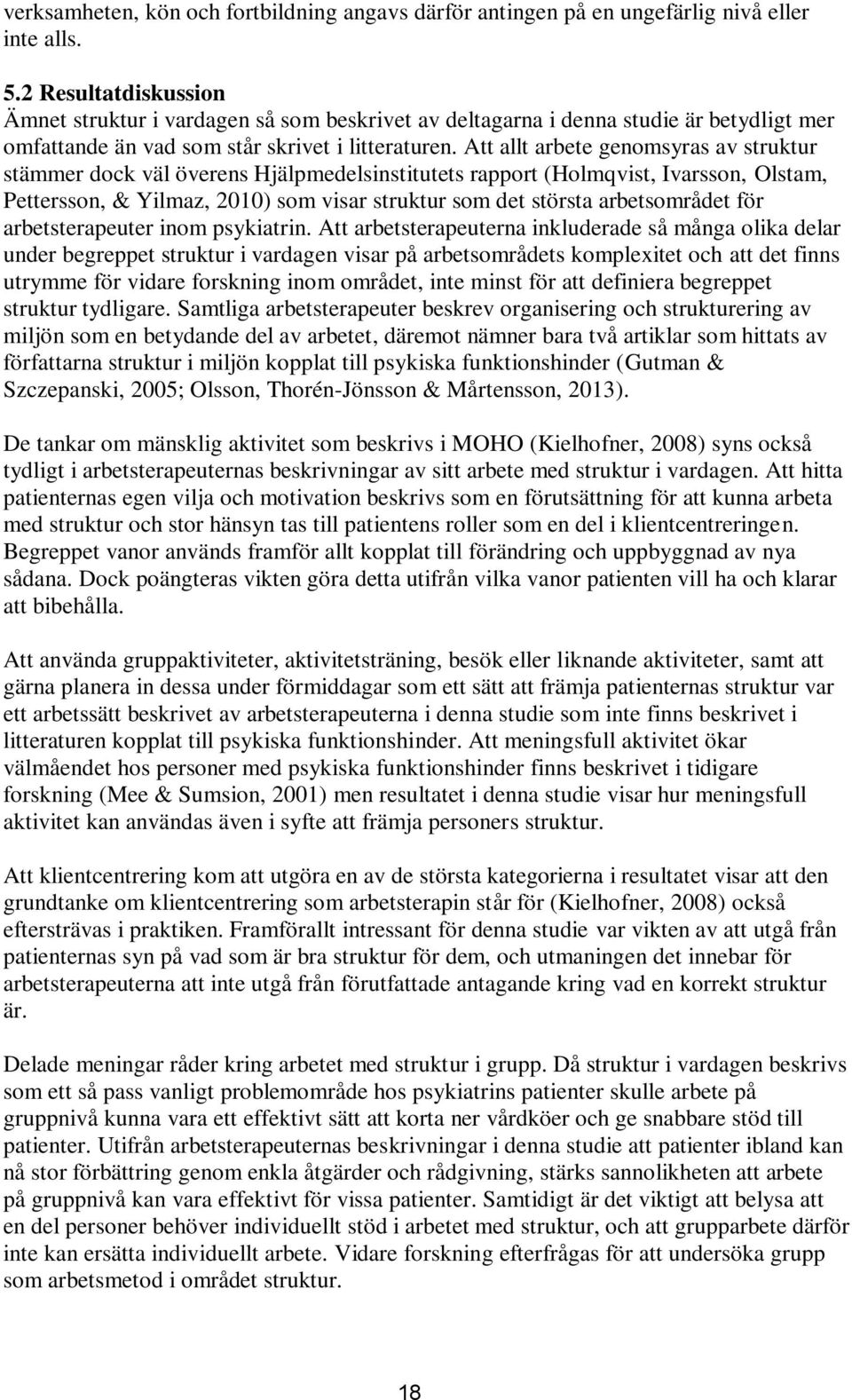 verksamheten, kön och fortbildning angavs därför antingen på en ungefärlig nivå eller inte alls.

5.2 Resultatdiskussion
Ämnet struktur i vardagen så som beskrivet av deltagarna i denna studie är betydligt mer omfattande än vad som står skrivet i litteraturen. Att allt arbete genomsyras av struktur stämmer dock väl överens Hjälpmedelsinstitutets rapport (Holmqvist, Ivarsson, Olstam, Pettersson, & Yilmaz, 2010) som visar struktur som det största arbetsområdet för arbetsterapeuter inom psykiatrin. Att arbetsterapeuterna inkluderade så många olika delar under begreppet struktur i vardagen visar på arbetsområdets komplexitet och att det finns utrymme för vidare forskning inom området, inte minst för att definiera begreppet struktur tydligare. Samtliga arbetsterapeuter beskrev organisering och strukturering av miljön som en betydande del av arbetet, däremot nämner bara två artiklar som hittats av författarna struktur i miljön kopplat till psykiska funktionshinder (Gutman & Szczepanski, 2005; Olsson, Thorén-Jönsson & Mårtensson, 2013).

De tankar om mänsklig aktivitet som beskrivs i MOHO (Kielhofner, 2008) syns också tydligt i arbetsterapeuternas beskrivningar av sitt arbete med struktur i vardagen. Att hitta patienternas egen vilja och motivation beskrivs som en förutsättning för att kunna arbeta med struktur och stor hänsyn tas till patientens roller som en del i klientcentreringen. Begreppet vanor används framför allt kopplat till förändring och uppbyggnad av nya sådana. Dock poängteras vikten göra detta utifrån vilka vanor patienten vill ha och klarar att bibehålla.

Att använda gruppaktiviteter, aktivitetsträning, besök eller liknande aktiviteter, samt att gärna planera in dessa under förmiddagar som ett sätt att främja patienternas struktur var ett arbetssätt beskrivet av arbetsterapeuterna i denna studie som inte finns beskrivet i litteraturen kopplat till psykiska funktionshinder. Att meningsfull aktivitet ökar välmåendet hos personer med psykiska funktionshinder finns beskrivet i tidigare forskning (Mee & Sumsion, 2001) men resultatet i denna studie visar hur meningsfull aktivitet kan användas även i syfte att främja personers struktur.

Att klientcentrering kom att utgöra en av de största kategorierna i resultatet visar att den grundtanke om klientcentrering som arbetsterapin står för (Kielhofner, 2008) också eftersträvas i praktiken. Framförallt intressant för denna studie var vikten av att utgå från patienternas syn på vad som är bra struktur för dem, och utmaningen det innebar för arbetsterapeuterna att inte utgå från förutfattade antagande kring vad en korrekt struktur är.

Delade meningar råder kring arbetet med struktur i grupp. Då struktur i vardagen beskrivs som ett så pass vanligt problemområde hos psykiatrins patienter skulle arbete på gruppnivå kunna vara ett effektivt sätt att korta ner vårdköer och ge snabbare stöd till patienter. Utifrån arbetsterapeuternas beskrivningar i denna studie att patienter ibland kan nå stor förbättring genom enkla åtgärder och rådgivning, stärks sannolikheten att arbete på gruppnivå kan vara effektivt för vissa patienter. Samtidigt är det viktigt att belysa att en del personer behöver individuellt stöd i arbetet med struktur, och att grupparbete därför inte kan ersätta individuellt arbete. Vidare forskning efterfrågas för att undersöka grupp som arbetsmetod i området struktur.

18